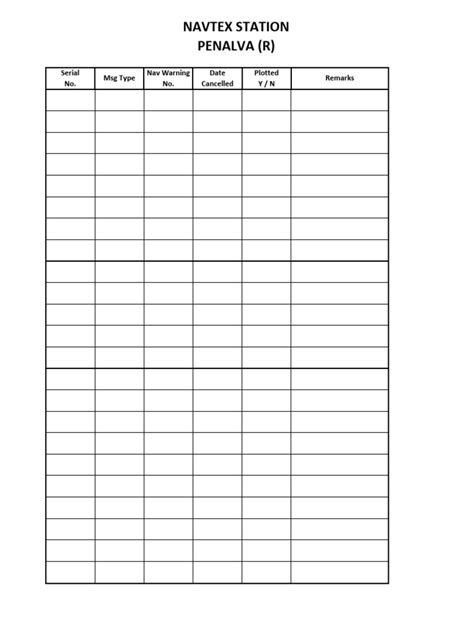 NAVTEX STATION
PENALVA (R)

| Serial No. | Msg Type | Nav Warning No. | Date Cancelled | Plotted Y / N | Remarks |
|---|---|---|---|---|---|
| | | | | | |
| | | | | | |
| | | | | | |
| | | | | | |
| | | | | | |
| | | | | | |
| | | | | | |
| | | | | | |
| | | | | | |
| | | | | | |
| | | | | | |
| | | | | | |
| | | | | | |
| | | | | | |
| | | | | | |
| | | | | | |
| | | | | | |
| | | | | | |
| | | | | | |
| | | | | | |
| | | | | | |
| | | | | | |
| | | | | | |